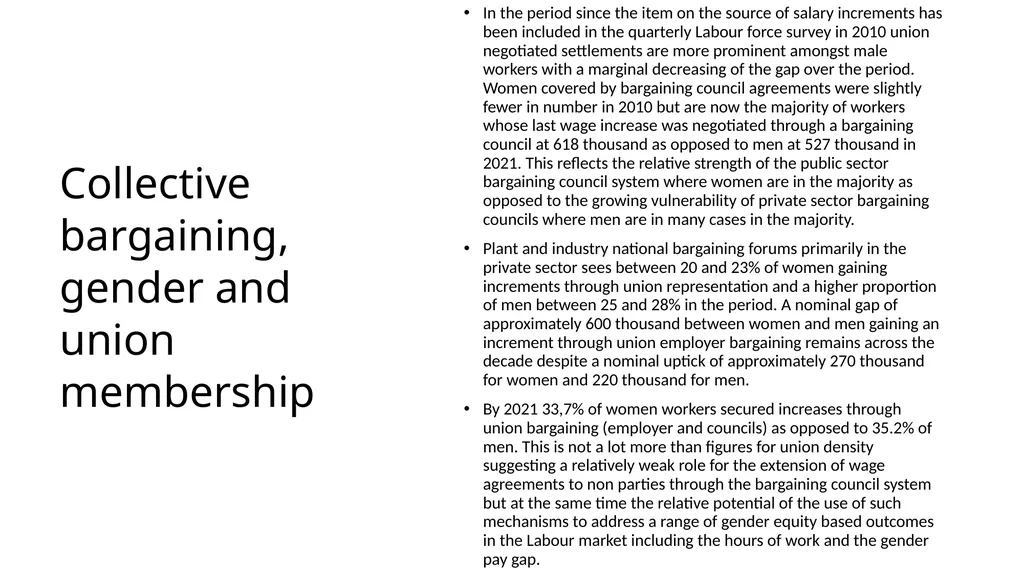 Collective bargaining, gender and union membership

• In the period since the item on the source of salary increments has been included in the quarterly Labour force survey in 2010 union negotiated settlements are more prominent amongst male workers with a marginal decreasing of the gap over the period. Women covered by bargaining council agreements were slightly fewer in number in 2010 but are now the majority of workers whose last wage increase was negotiated through a bargaining council at 618 thousand as opposed to men at 527 thousand in 2021. This reflects the relative strength of the public sector bargaining council system where women are in the majority as opposed to the growing vulnerability of private sector bargaining councils where men are in many cases in the majority.

• Plant and industry national bargaining forums primarily in the private sector sees between 20 and 23% of women gaining increments through union representation and a higher proportion of men between 25 and 28% in the period. A nominal gap of approximately 600 thousand between women and men gaining an increment through union employer bargaining remains across the decade despite a nominal uptick of approximately 270 thousand for women and 220 thousand for men.

• By 2021 33,7% of women workers secured increases through union bargaining (employer and councils) as opposed to 35.2% of men. This is not a lot more than figures for union density suggesting a relatively weak role for the extension of wage agreements to non parties through the bargaining council system but at the same time the relative potential of the use of such mechanisms to address a range of gender equity based outcomes in the Labour market including the hours of work and the gender pay gap.